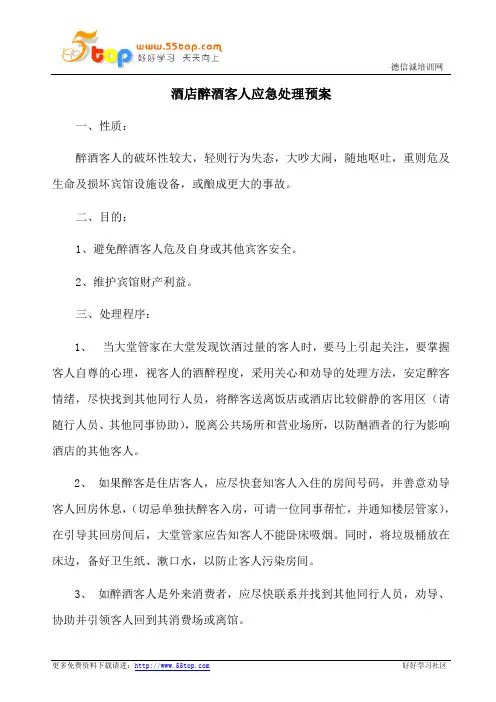 5top www.55top.com 好好学习 天天向上

德信诚培训网

酒店醉酒客人应急处理预案

一、性质：

醉酒客人的破坏性较大，轻则行为失态，大吵大闹，随地呕吐，重则危及生命及损坏宾馆设施设备，或酿成更大的事故。

二、目的：

1、避免醉酒客人危及自身或其他宾客安全。

2、维护宾馆财产利益。

三、处理程序：

1、 当大堂管家在大堂发现饮酒过量的客人时，要马上引起关注，要掌握客人自尊的心理，视客人的酒醉程度，采用关心和劝导的处理方法，安定醉客情绪，尽快找到其他同行人员，将醉客送离饭店或酒店比较僻静的客用区（请随行人员、其他同事协助），脱离公共场所和营业场所，以防酗酒者的行为影响酒店的其他客人。

2、 如果醉客是住店客人，应尽快套知客人入住的房间号码，并善意劝导客人回房休息，（切忌单独扶醉客入房，可请一位同事帮忙，并通知楼层管家），在引导其回房间后，大堂管家应告知客人不能卧床吸烟。同时，将垃圾桶放在床边，备好卫生纸、漱口水，以防止客人污染房间。

3、 如醉酒客人是外来消费者，应尽快联系并找到其他同行人员，劝导、协助并引领客人回到其消费场或离馆。

更多免费资料下载请进：http://www.55top.com

好好学习社区